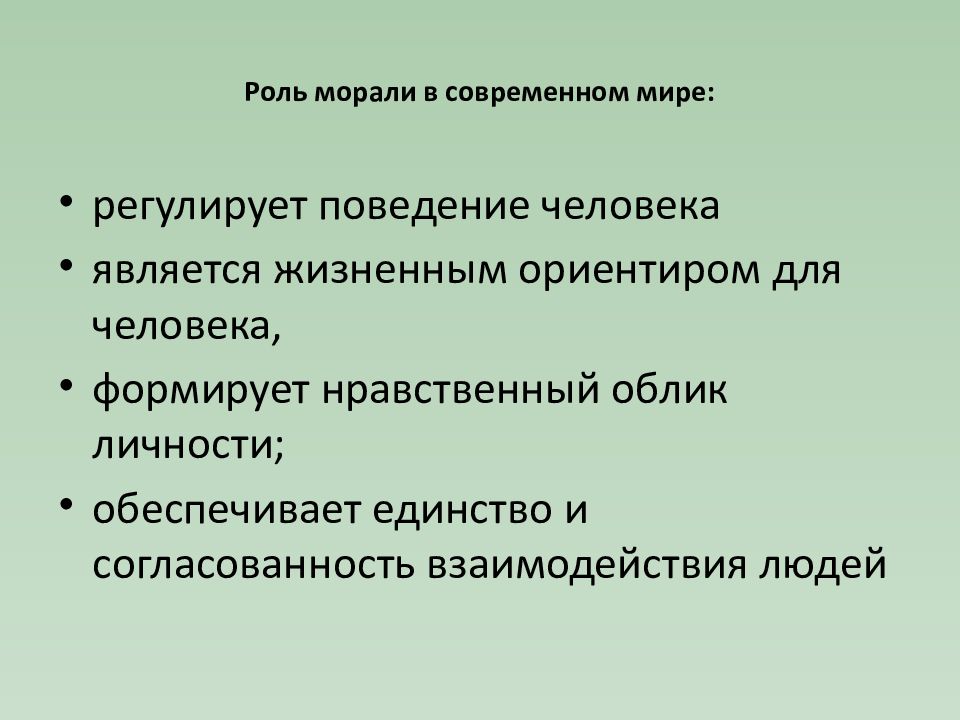 Роль морали в современном мире:

• регулирует поведение человека
• является жизненным ориентиром для человека,
• формирует нравственный облик личности;
• обеспечивает единство и согласованность взаимодействия людей